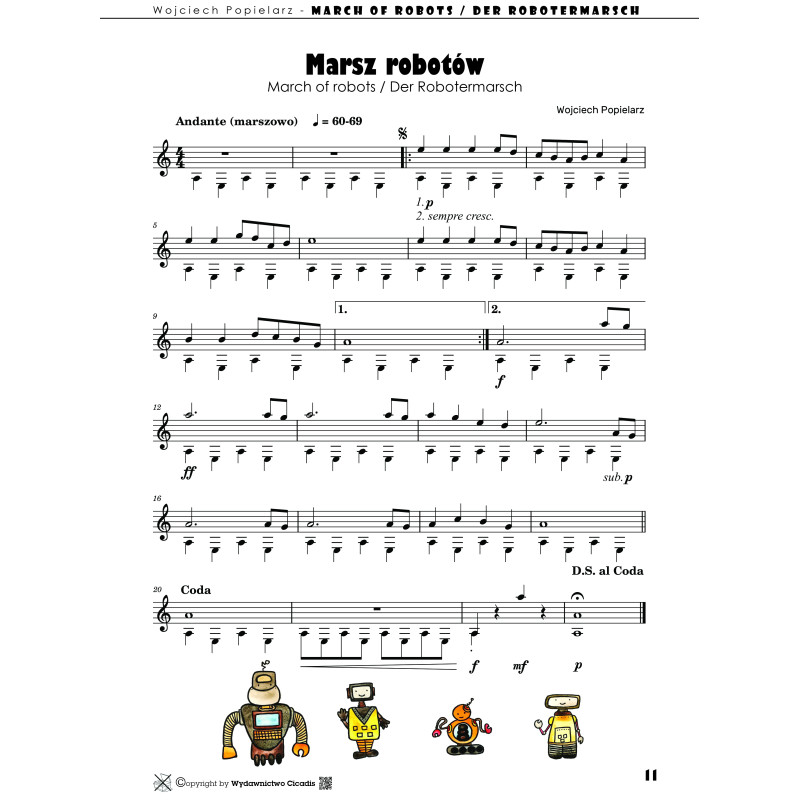 Wojciech Popielarz - MARCH OF ROBOTS / DER ROBOTERMARSCH

Marsz robotów
March of robots / Der Robotermarsch

Wojciech Popielarz

Andante (marszowo) ♩ = 60-69

1. p
2. sempre cresc.

5

9

1.

2.

f

12

ff

sub. p

16

D.S. al Coda

20

Coda

f mf p

©opyright by Wydawnictwo Cicadis

11